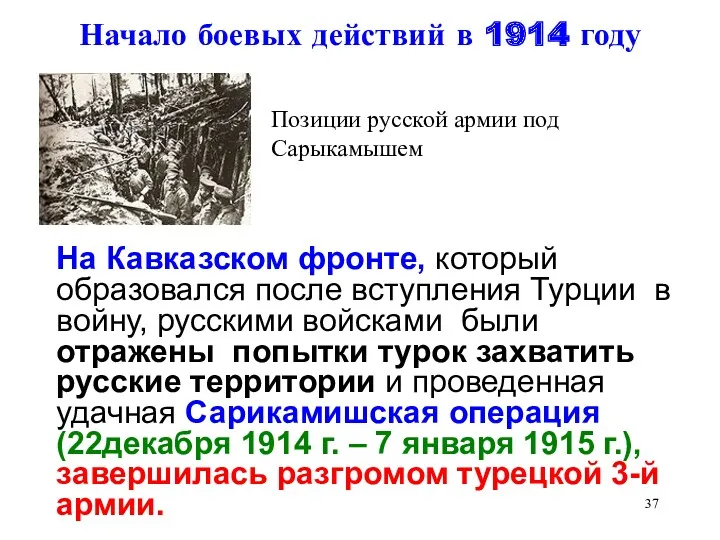 Начало боевых действий в 1914 году

Позиции русской армии под Сарыкамышем

На Кавказском фронте, который образовался после вступления Турции в войну, русскими войсками были отражены попытки турок захватить русские территории и проведенная удачная Сарикамишская операция (22декабря 1914 г. – 7 января 1915 г.), завершилась разгромом турецкой 3-й армии.

37